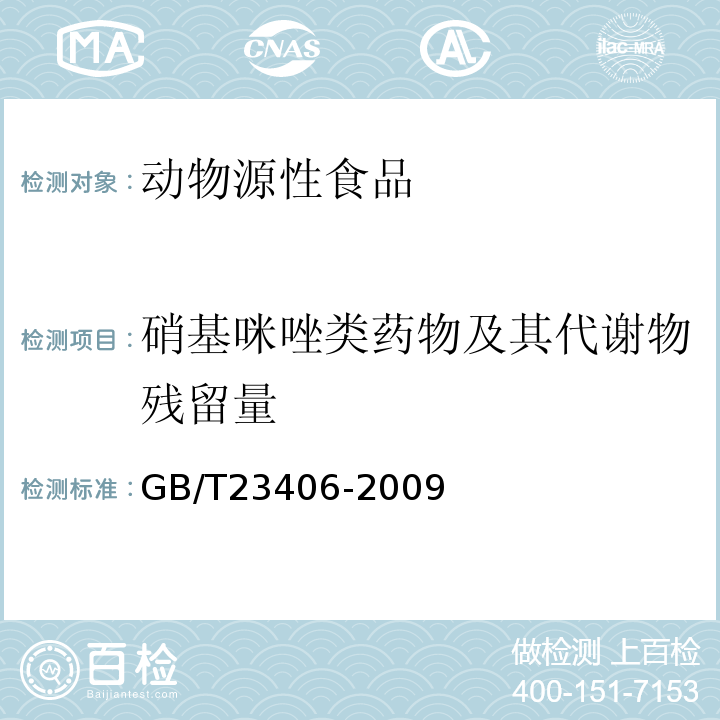 MA CNAS AL ilac-MRA

检测对象：动物源性食品

检测项目：硝基咪唑类药物及其代谢物残留量

检测标准：GB/T23406-2009

百检
Baijiantest.com

做检测 上百检
400-151-7153